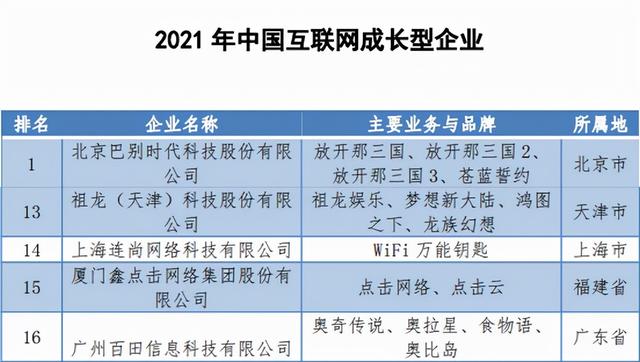 2021 年中国互联网成长型企业

| 排名 | 企业名称 | 主要业务与品牌 | 所属地 |
|---|---|---|---|
| 1 | 北京巴别时代科技股份有限公司 | 放开那三国、放开那三国 2、放开那三国 3、苍蓝誓约 | 北京市 |
| 13 | 祖龙（天津）科技股份有限公司 | 祖龙娱乐、梦想新大陆、鸿图之下、龙族幻想 | 天津市 |
| 14 | 上海连尚网络科技有限公司 | WiFi 万能钥匙 | 上海市 |
| 15 | 厦门鑫点击网络集团股份有限公司 | 点击网络、点击云 | 福建省 |
| 16 | 广州百田信息科技有限公司 | 奥奇传说、奥拉星、食物语、奥比岛 | 广东省 |